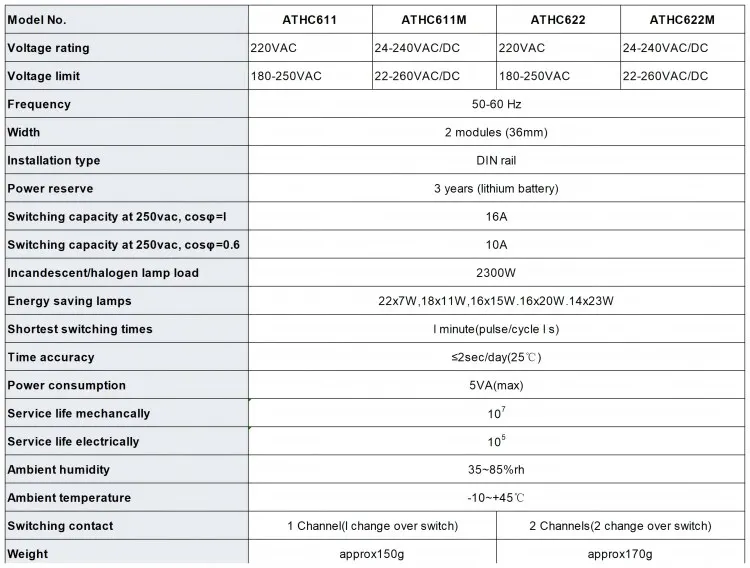 | Model No. | ATHC611 | ATHC611M | ATHC622 | ATHC622M |
|---|---|---|---|---|
| Voltage rating | 220VAC | 24-240VAC/DC | 220VAC | 24-240VAC/DC |
| Voltage limit | 180-250VAC | 22-260VAC/DC | 180-250VAC | 22-260VAC/DC |
| Frequency | 50-60 Hz | | | |
| Width | 2 modules (36mm) | | | |
| Installation type | DIN rail | | | |
| Power reserve | 3 years (lithium battery) | | | |
| Switching capacity at 250vac, cosφ=l | 16A | | | |
| Switching capacity at 250vac, cosφ=0.6 | 10A | | | |
| Incandescent/halogen lamp load | 2300W | | | |
| Energy saving lamps | 22x7W,18x11W,16x15W.16x20W.14x23W | | | |
| Shortest switching times | l minute(pulse/cycle l s) | | | |
| Time accuracy | ≤2sec/day(25℃) | | | |
| Power consumption | 5VA(max) | | | |
| Service life mechancally | $10^7$ | | | |
| Service life electrically | $10^5$ | | | |
| Ambient humidity | 35~85%rh | | | |
| Ambient temperature | -10~+45℃ | | | |
| Switching contact | 1 Channel(l change over switch) | | 2 Channels(2 change over switch) | |
| Weight | approx150g | | approx170g | |